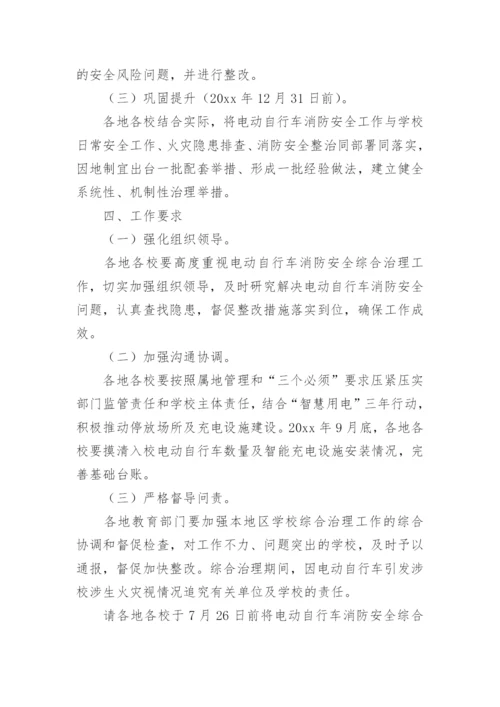 的安全风险问题，并进行整改。

（三）巩固提升（20xx 年 12 月 31 日前）。

各地各校结合实际，将电动自行车消防安全工作与学校日常安全工作、火灾隐患排查、消防安全整治同部署同落实，因地制宜出台一批配套举措、形成一批经验做法，建立健全系统性、机制性治理举措。

四、工作要求

（一）强化组织领导。

各地各校要高度重视电动自行车消防安全综合治理工作，切实加强组织领导，及时研究解决电动自行车消防安全问题，认真查找隐患，督促整改措施落实到位，确保工作成效。

（二）加强沟通协调。

各地各校要按照属地管理和“三个必须”要求压紧压实部门监管责任和学校主体责任，结合“智慧用电”三年行动，积极推动停放场所及充电设施建设。20xx 年 9 月底，各地各校要摸清入校电动自行车数量及智能充电设施安装情况，完善基础台账。

（三）严格督导问责。

各地教育部门要加强本地区学校综合治理工作的综合协调和督促检查，对工作不力、问题突出的学校，及时予以通报，督促加快整改。综合治理期间，因电动自行车引发涉校涉生火灾视情况追究有关单位及学校的责任。

请各地各校于 7 月 26 日前将电动自行车消防安全综合